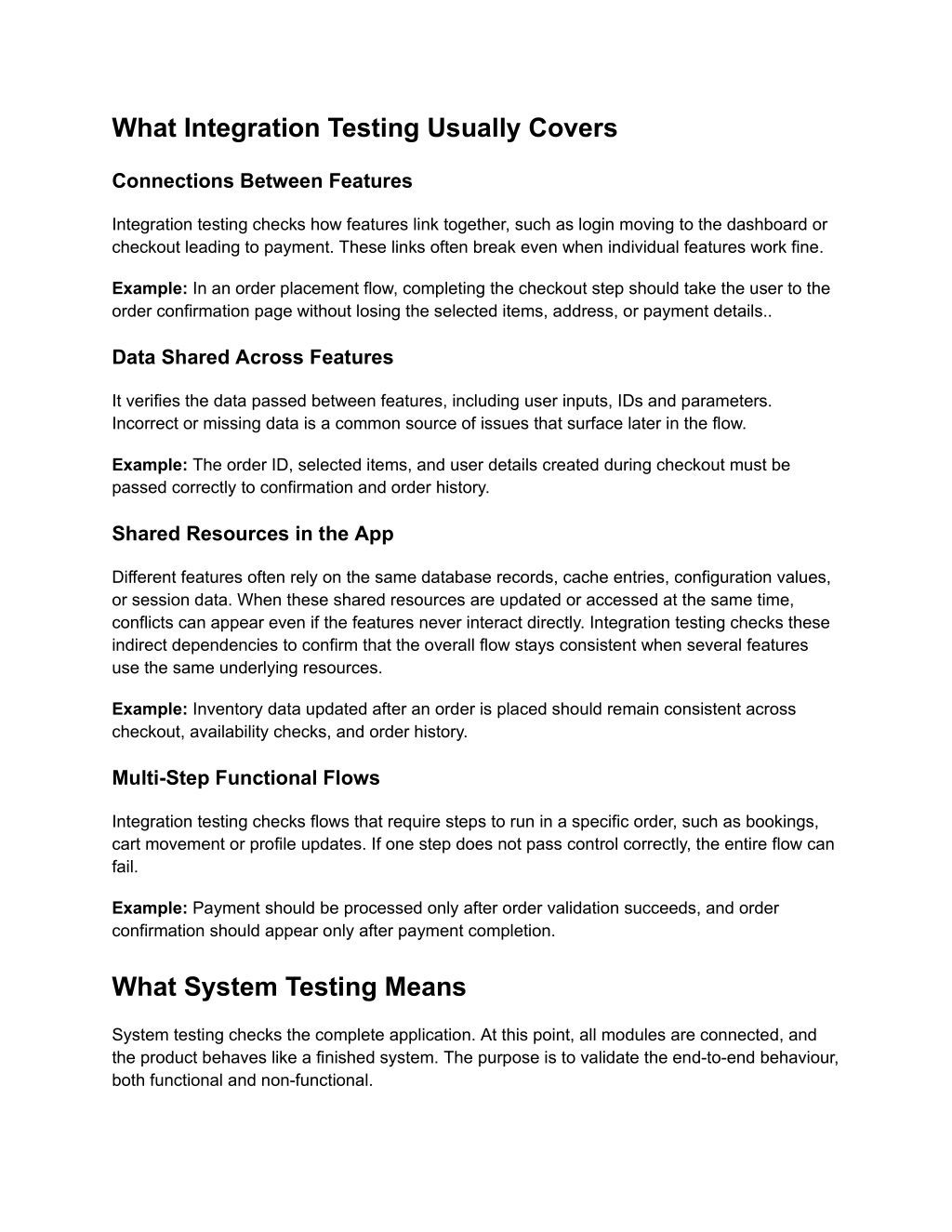 What Integration Testing Usually Covers

Connections Between Features

Integration testing checks how features link together, such as login moving to the dashboard or checkout leading to payment. These links often break even when individual features work fine.

Example: In an order placement flow, completing the checkout step should take the user to the order confirmation page without losing the selected items, address, or payment details..

Data Shared Across Features

It verifies the data passed between features, including user inputs, IDs and parameters. Incorrect or missing data is a common source of issues that surface later in the flow.

Example: The order ID, selected items, and user details created during checkout must be passed correctly to confirmation and order history.

Shared Resources in the App

Different features often rely on the same database records, cache entries, configuration values, or session data. When these shared resources are updated or accessed at the same time, conflicts can appear even if the features never interact directly. Integration testing checks these indirect dependencies to confirm that the overall flow stays consistent when several features use the same underlying resources.

Example: Inventory data updated after an order is placed should remain consistent across checkout, availability checks, and order history.

Multi-Step Functional Flows

Integration testing checks flows that require steps to run in a specific order, such as bookings, cart movement or profile updates. If one step does not pass control correctly, the entire flow can fail.

Example: Payment should be processed only after order validation succeeds, and order confirmation should appear only after payment completion.

What System Testing Means

System testing checks the complete application. At this point, all modules are connected, and the product behaves like a finished system. The purpose is to validate the end-to-end behaviour, both functional and non-functional.